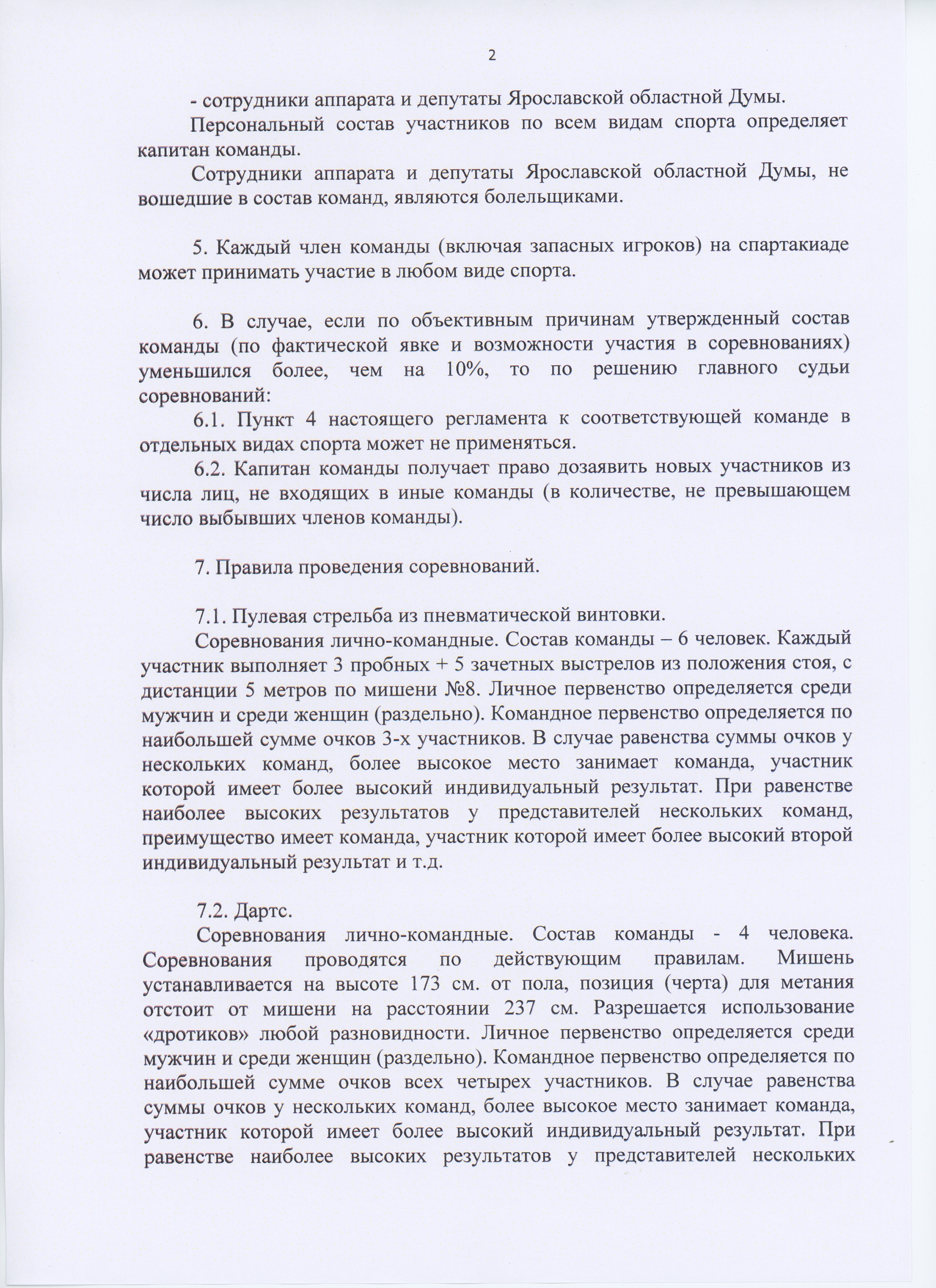 2

- сотрудники аппарата и депутаты Ярославской областной Думы.

Персональный состав участников по всем видам спорта определяет капитан команды.

Сотрудники аппарата и депутаты Ярославской областной Думы, не вошедшие в состав команд, являются болельщиками.

5. Каждый член команды (включая запасных игроков) на спартакиаде может принимать участие в любом виде спорта.

6. В случае, если по объективным причинам утвержденный состав команды (по фактической явке и возможности участия в соревнованиях) уменьшился более, чем на 10%, то по решению главного судьи соревнований:

6.1. Пункт 4 настоящего регламента к соответствующей команде в отдельных видах спорта может не применяться.

6.2. Капитан команды получает право дозаявить новых участников из числа лиц, не входящих в иные команды (в количестве, не превышающем число выбывших членов команды).

7. Правила проведения соревнований.

7.1. Пулевая стрельба из пневматической винтовки.

Соревнования лично-командные. Состав команды – 6 человек. Каждый участник выполняет 3 пробных + 5 зачетных выстрелов из положения стоя, с дистанции 5 метров по мишени №8. Личное первенство определяется среди мужчин и среди женщин (раздельно). Командное первенство определяется по наибольшей сумме очков 3-х участников. В случае равенства суммы очков у нескольких команд, более высокое место занимает команда, участник которой имеет более высокий индивидуальный результат. При равенстве наиболее высоких результатов у представителей нескольких команд, преимущество имеет команда, участник которой имеет более высокий второй индивидуальный результат и т.д.

7.2. Дартс.

Соревнования лично-командные. Состав команды - 4 человека. Соревнования проводятся по действующим правилам. Мишень устанавливается на высоте 173 см. от пола, позиция (черта) для метания отстоит от мишени на расстоянии 237 см. Разрешается использование «дротиков» любой разновидности. Личное первенство определяется среди мужчин и среди женщин (раздельно). Командное первенство определяется по наибольшей сумме очков всех четырех участников. В случае равенства суммы очков у нескольких команд, более высокое место занимает команда, участник которой имеет более высокий индивидуальный результат. При равенстве наиболее высоких результатов у представителей нескольких